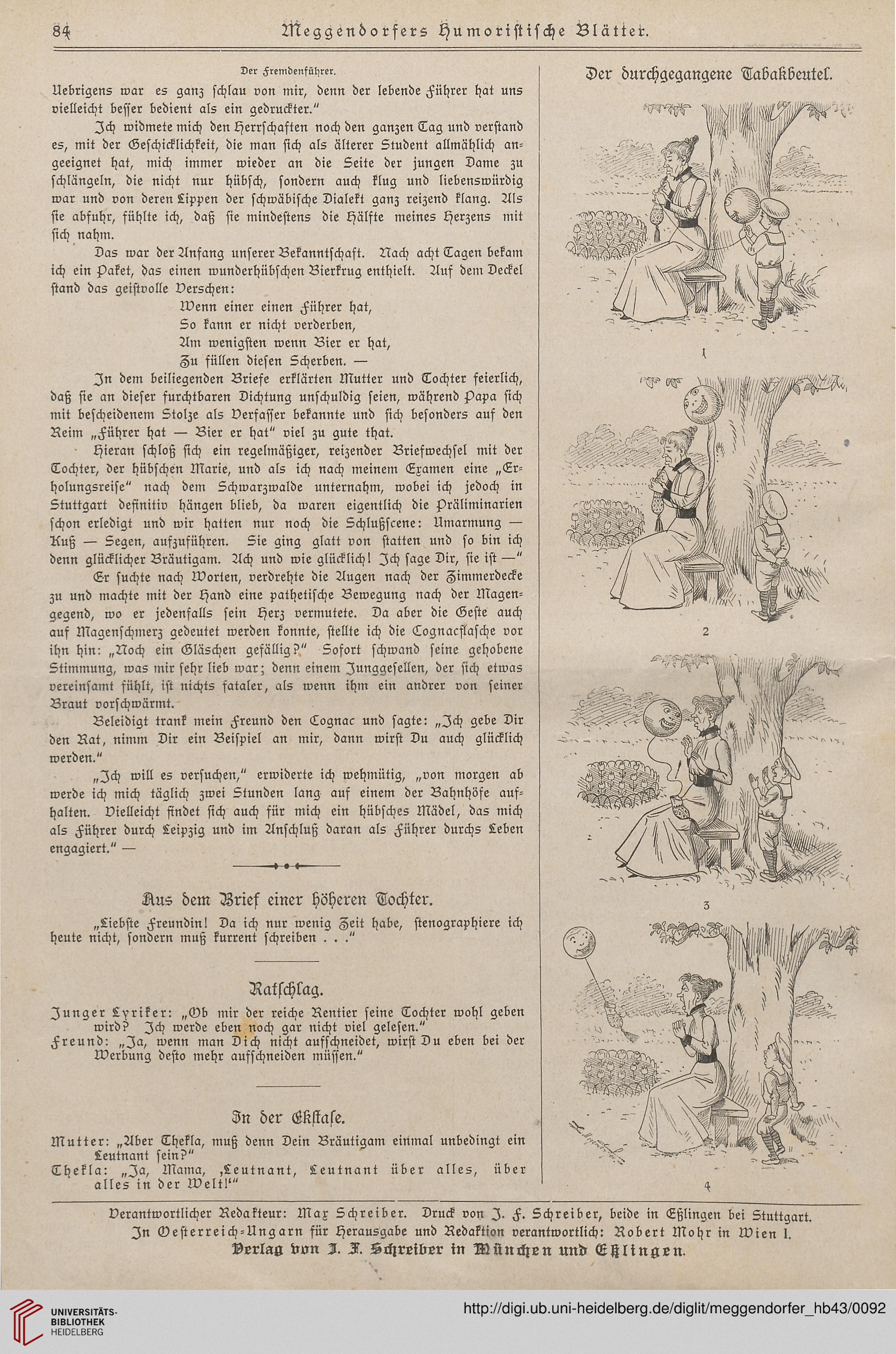 84 Meggendorfers Humoristische Blätter.

Der Fremdenführer.

Uebrigens war es ganz schlau von mir, denn der lebende Führer hat uns vielleicht besser bedient als ein gedruckter."

Ich widmete mich den Herrschaften noch den ganzen Tag und verstand es, mit der Geschicklichkeit, die man sich als älterer Student allmählich angeeignet hat, mich immer wieder an die Seite der jungen Dame zu schlängeln, die nicht nur hübsch, sondern auch klug und liebenswürdig war und von deren Lippen der schwäbische Dialekt ganz reizend klang. Als sie abfuhr, fühlte ich, daß sie mindestens die Hälfte meines Herzens mit sich nahm.

Das war der Anfang unserer Bekanntschaft. Nach acht Tagen bekam ich ein Paket, das einen wunderhübschen Bierkrug enthielt. Auf dem Deckel stand das geistvolle Verschen:

Wenn einer einen Führer hat,
So kann er nicht verderben,
Am wenigsten wenn Bier er hat,
Zu füllen diesen Scherben. —

In dem beiliegenden Briefe erklärten Mutter und Tochter feierlich, daß sie an dieser furchtbaren Dichtung unschuldig seien, während Papa sich mit bescheidenem Stolze als Verfasser bekannte und sich besonders auf den Reim „Führer hat — Bier er hat" viel zu gute that.

Hieran schloß sich ein regelmäßiger, reizender Briefwechsel mit der Tochter, der hübschen Marie, und als ich nach meinem Examen eine „Erholungsreise" nach dem Schwarzwalde unternahm, wobei ich jedoch in Stuttgart definitiv hängen blieb, da waren eigentlich die Präliminarien schon erledigt und wir hatten nur noch die Schlußscene: Umarmung — Kuß — Segen, aufzuführen. Sie ging glatt von statten und so bin ich denn glücklicher Bräutigam. Ach und wie glücklich! Ich sage Dir, sie ist —"

Er suchte nach Worten, verdrehte die Augen nach der Zimmerdecke zu und machte mit der Hand eine pathetische Bewegung nach der Magengegend, wo er jedenfalls sein Herz vermutete. Da aber die Geste auch auf Magenschmerz gedeutet werden konnte, stellte ich die Cognacflasche vor ihn hin: „Noch ein Gläschen gefällig?" Sofort schwand seine gehobene Stimmung, was mir sehr lieb war; denn einem Junggesellen, der sich etwas vereinsamt fühlt, ist nichts fataler, als wenn ihm ein andrer von seiner Braut vorschwärmt.

Beleidigt trank mein Freund den Cognac und sagte: „Ich gebe Dir den Rat, nimm Dir ein Beispiel an mir, dann wirst Du auch glücklich werden."

„Ich will es versuchen," erwiderte ich wehmütig, „von morgen ab werde ich mich täglich zwei Stunden lang auf einem der Bahnhöfe aufhalten. Vielleicht findet sich auch für mich ein hübsches Mädel, das mich als Führer durch Leipzig und im Anschluß daran als Führer durchs Leben engagiert." —

Aus dem Brief einer höheren Tochter.

„Liebste Freundin! Da ich nur wenig Zeit habe, stenographiere ich heute nicht, sondern muß kurrent schreiben . . ."

Ratschlag.

Junger Lyriker: „Ob mir der reiche Rentier seine Tochter wohl geben wird? Ich werde eben noch gar nicht viel gelesen."
Freund: „Ja, wenn man Dich nicht aufschneidet, wirst Du eben bei der Werbung desto mehr aufschneiden müssen."

In der Ekstase.

Mutter: „Aber Thekla, muß denn Dein Bräutigam einmal unbedingt ein Leutnant sein?"
Thekla: „Ja, Mama, ‚Leutnant, Leutnant über alles, über alles in der Welt!'"

Der durchgegangene Tabakbeutel.

1

2

3

4

Verantwortlicher Redakteur: Max Schreiber. Druck von J. F. Schreiber, beide in Eßlingen bei Stuttgart.
In Oesterreich-Ungarn für Herausgabe und Redaktion verantwortlich: Robert Mohr in Wien I.
Verlag von J. F. Schreiber in München und Eßlingen.

UNIVERSITÄTS-BIBLIOTHEK HEIDELBERG
http://digi.ub.uni-heidelberg.de/diglit/meggendorfer_hb43/0092